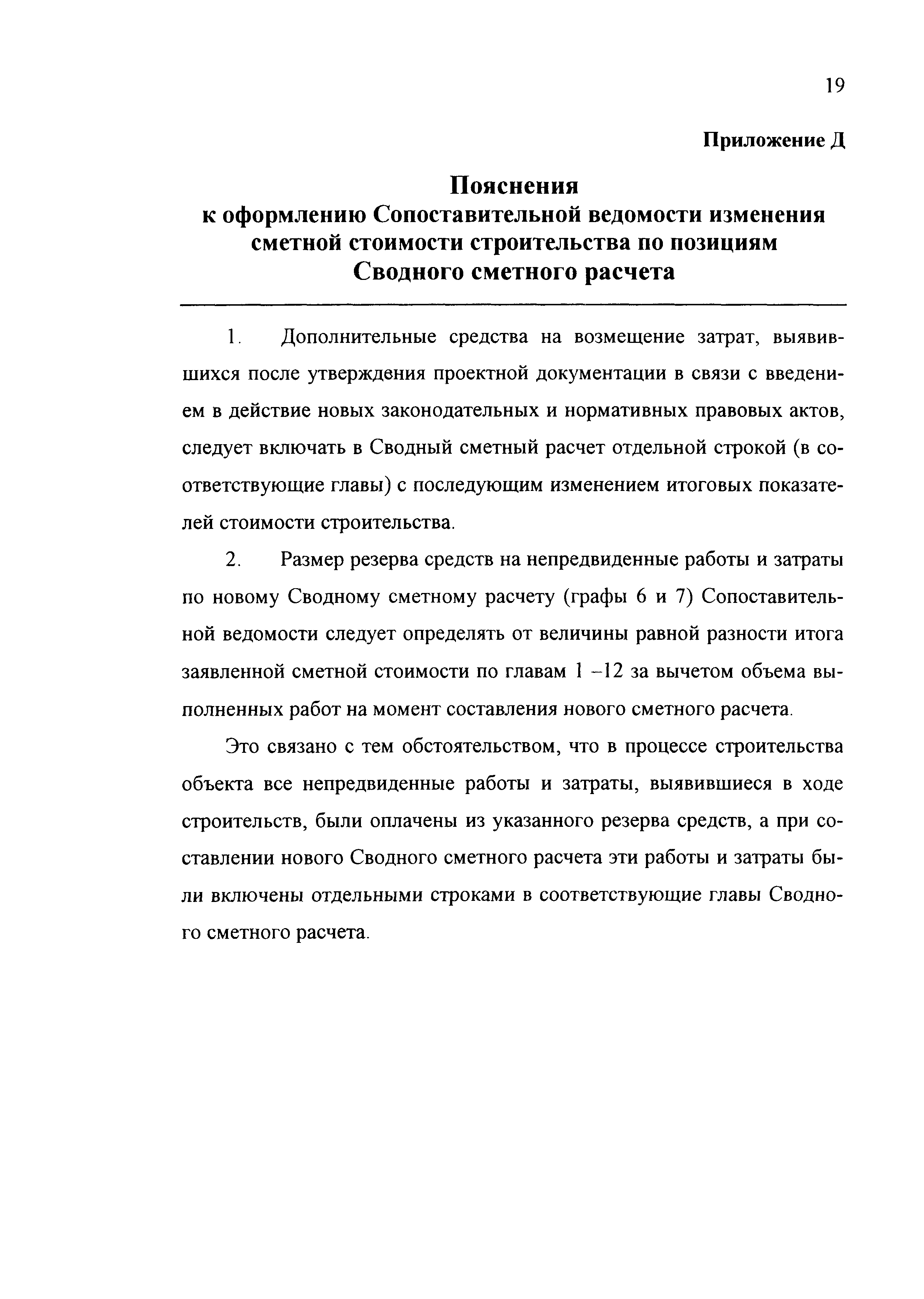 19

Приложение Д

Пояснения
к оформлению Сопоставительной ведомости изменения сметной стоимости строительства по позициям Сводного сметного расчета

1. Дополнительные средства на возмещение затрат, выявившихся после утверждения проектной документации в связи с введением в действие новых законодательных и нормативных правовых актов, следует включать в Сводный сметный расчет отдельной строкой (в соответствующие главы) с последующим изменением итоговых показателей стоимости строительства.

2. Размер резерва средств на непредвиденные работы и затраты по новому Сводному сметному расчету (графы 6 и 7) Сопоставительной ведомости следует определять от величины равной разности итога заявленной сметной стоимости по главам 1 –12 за вычетом объема выполненных работ на момент составления нового сметного расчета.

Это связано с тем обстоятельством, что в процессе строительства объекта все непредвиденные работы и затраты, выявившиеся в ходе строительств, были оплачены из указанного резерва средств, а при составлении нового Сводного сметного расчета эти работы и затраты были включены отдельными строками в соответствующие главы Сводного сметного расчета.